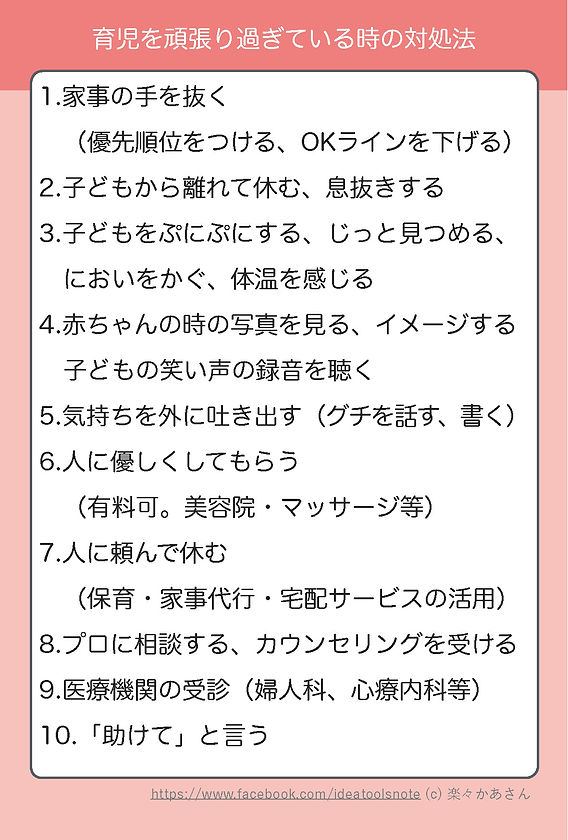 育児を頑張り過ぎている時の対処法

1.家事の手を抜く
（優先順位をつける、OKラインを下げる）
2.子どもから離れて休む、息抜きする
3.子どもをぷにぷにする、じっと見つめる、においをかぐ、体温を感じる
4.赤ちゃんの時の写真を見る、イメージする
子どもの笑い声の録音を聴く
5.気持ちを外に吐き出す（グチを話す、書く）
6.人に優しくしてもらう
（有料可。美容院・マッサージ等）
7.人に頼んで休む
（保育・家事代行・宅配サービスの活用）
8.プロに相談する、カウンセリングを受ける
9.医療機関の受診（婦人科、心療内科等）
10.「助けて」と言う

https://www.facebook.com/ideatoolsnote (c) 楽々かあさん